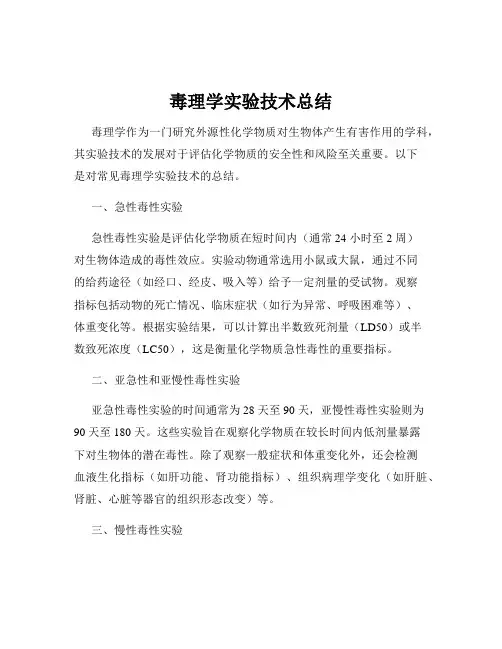 毒理学实验技术总结

毒理学作为一门研究外源性化学物质对生物体产生有害作用的学科，其实验技术的发展对于评估化学物质的安全性和风险至关重要。以下是对常见毒理学实验技术的总结。

一、急性毒性实验

急性毒性实验是评估化学物质在短时间内（通常 24 小时至 2 周）对生物体造成的毒性效应。实验动物通常选用小鼠或大鼠，通过不同的给药途径（如经口、经皮、吸入等）给予一定剂量的受试物。观察指标包括动物的死亡情况、临床症状（如行为异常、呼吸困难等）、体重变化等。根据实验结果，可以计算出半数致死剂量（LD50）或半数致死浓度（LC50），这是衡量化学物质急性毒性的重要指标。

二、亚急性和亚慢性毒性实验

亚急性毒性实验的时间通常为 28 天至 90 天，亚慢性毒性实验则为 90 天至 180 天。这些实验旨在观察化学物质在较长时间内低剂量暴露下对生物体的潜在毒性。除了观察一般症状和体重变化外，还会检测血液生化指标（如肝功能、肾功能指标）、组织病理学变化（如肝脏、肾脏、心脏等器官的组织形态改变）等。

三、慢性毒性实验